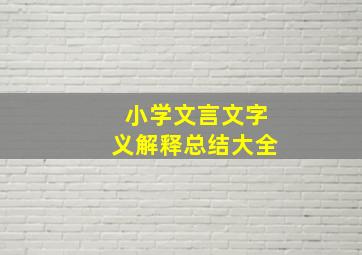 小学文言文字义解释总结大全